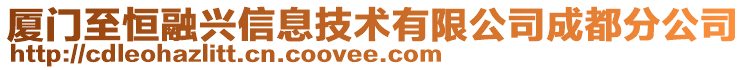 厦门至恒融兴信息技术有限公司成都分公司
http://cdleohazlitt.cn.coovee.com